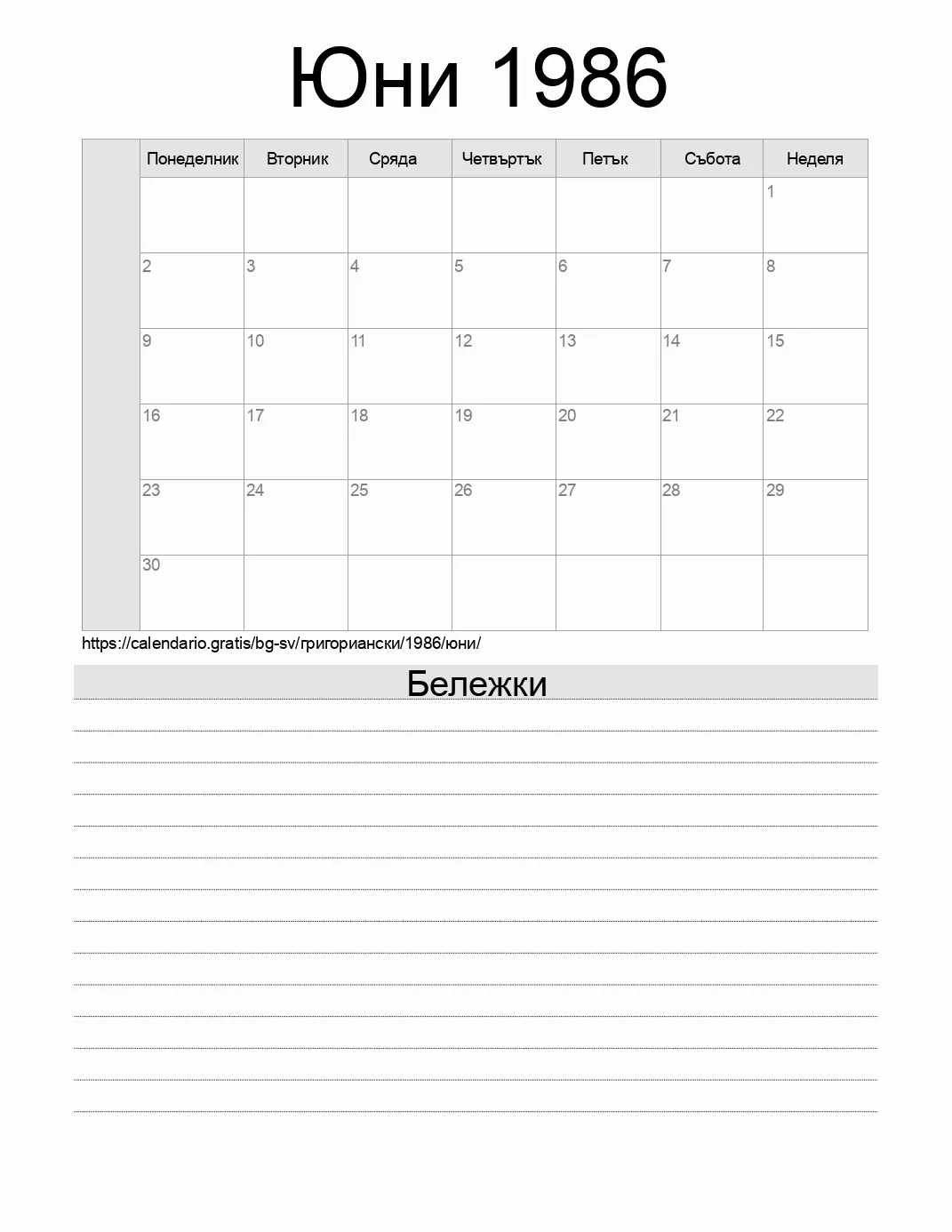 Юни 1986

| | Понеделник | Вторник | Сряда | Четвъртък | Петък | Събота | Неделя |
|---|---|---|---|---|---|---|---|
| | | | | | | | 1 |
| | 2 | 3 | 4 | 5 | 6 | 7 | 8 |
| | 9 | 10 | 11 | 12 | 13 | 14 | 15 |
| | 16 | 17 | 18 | 19 | 20 | 21 | 22 |
| | 23 | 24 | 25 | 26 | 27 | 28 | 29 |
| | 30 | | | | | | |

https://calendario.gratis/bg-sv/григориански/1986/юни/

Бележки